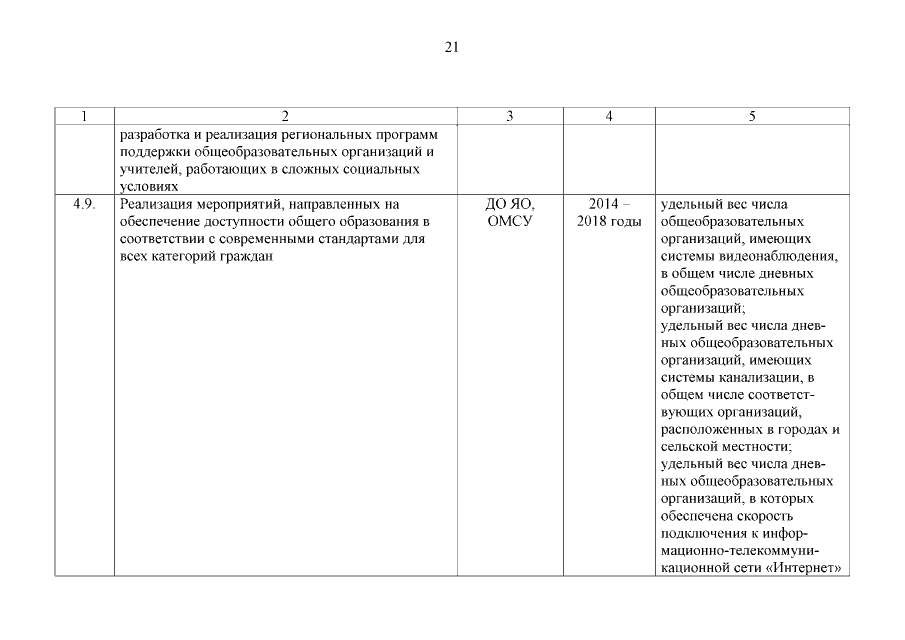 21

| 1 | 2 | 3 | 4 | 5 |
|---|---|---|---|---|
| | разработка и реализация региональных программ поддержки общеобразовательных организаций и учителей, работающих в сложных социальных условиях | | | |
| 4.9. | Реализация мероприятий, направленных на обеспечение доступности общего образования в соответствии с современными стандартами для всех категорий граждан | ДО ЯО, ОМСУ | 2014 – 2018 годы | удельный вес числа общеобразовательных организаций, имеющих системы видеонаблюдения, в общем числе дневных общеобразовательных организаций; удельный вес числа дневных общеобразовательных организаций, имеющих системы канализации, в общем числе соответствующих организаций, расположенных в городах и сельской местности; удельный вес числа дневных общеобразовательных организаций, в которых обеспечена скорость подключения к информационно-телекоммуникационной сети «Интернет» |